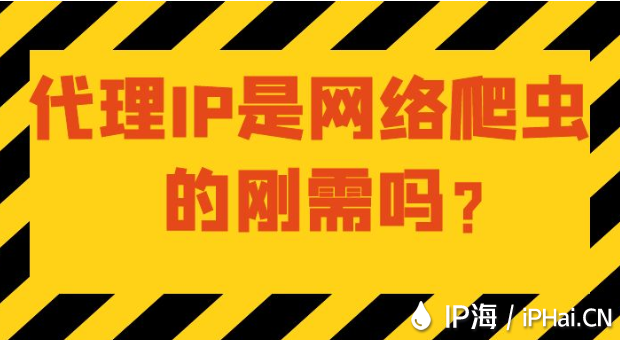 代理IP是网络爬虫的刚需吗？

IP海 / iPHai.CN